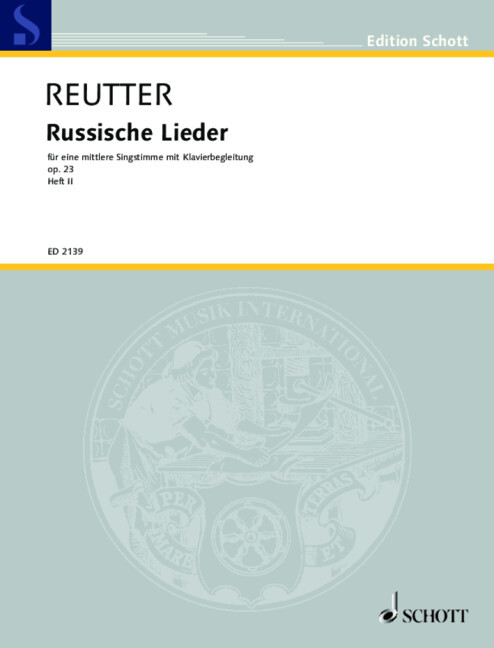 Edition Schott

REUTTER

Russische Lieder

für eine mittlere Singstimme mit Klavierbegleitung
op. 23
Heft II

ED 2139

SCHOTT MUSIK INTERNATIONAL

PER MARE ET TERRAS

SCHOTT